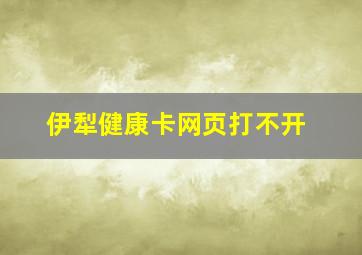 伊犁健康卡网页打不开